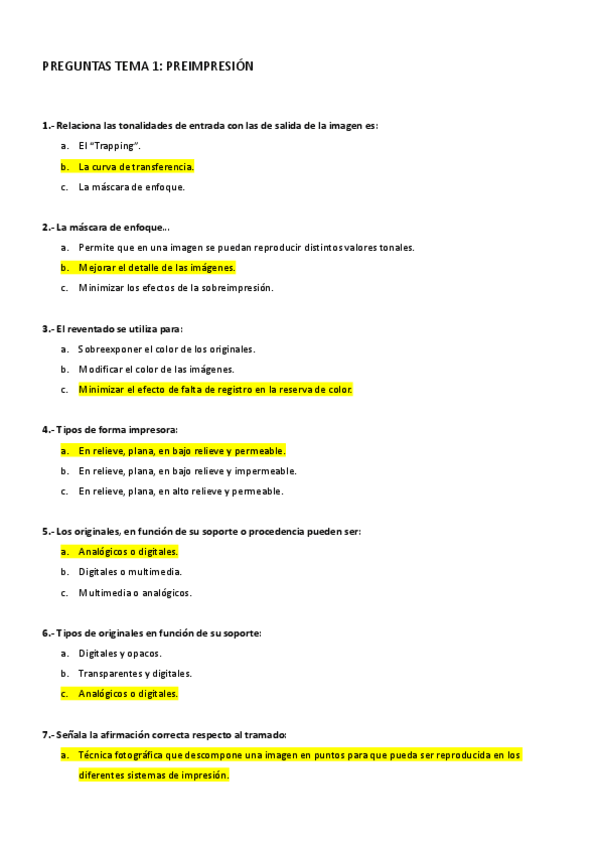 PREGUNTAS TEMA 1: PREIMPRESIÓN

1.- Relaciona las tonalidades de entrada con las de salida de la imagen es:

a. El "Trapping".

b. La curva de transferencia.

c. La máscara de enfoque.

2.- La máscara de enfoque...

a. Permite que en una imagen se puedan reproducir distintos valores tonales.

b. Mejorar el detalle de las imágenes.

c. Minimizar los efectos de la sobreimpresión.

3.- El reventado se utiliza para:

a. Sobreexponer el color de los originales.

b. Modificar el color de las imágenes.

c. Minimizar el efecto de falta de registro en la reserva de color.

4.- Tipos de forma impresora:

a. En relieve, plana, en bajo relieve y permeable.

b. En relieve, plana, en bajo relieve y impermeable.

c. En relieve, plana, en alto relieve y permeable.

5.- Los originales, en función de su soporte o procedencia pueden ser:

a. Analógicos o digitales.

b. Digitales o multimedia.

c. Multimedia o analógicos.

6.- Tipos de originales en función de su soporte:

a. Digitales y opacos.

b. Transparentes y digitales.

c. Analógicos o digitales.

7.- Señala la afirmación correcta respecto al tramado:

a. Técnica fotográfica que descompone una imagen en puntos para que pueda ser reproducida en los diferentes sistemas de impresión.